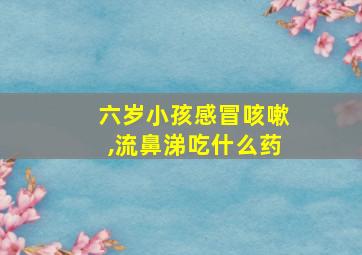 六岁小孩感冒咳嗽,流鼻涕吃什么药